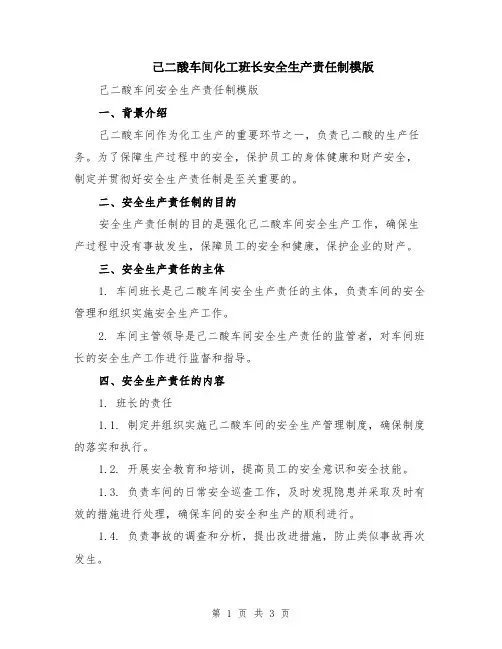 己二酸车间化工班长安全生产责任制模版

己二酸车间安全生产责任制模版

一、背景介绍

己二酸车间作为化工生产的重要环节之一，负责己二酸的生产任务。为了保障生产过程中的安全，保护员工的身体健康和财产安全，制定并贯彻好安全生产责任制是至关重要的。

二、安全生产责任制的目的

安全生产责任制的目的是强化己二酸车间安全生产工作，确保生产过程中没有事故发生，保障员工的安全和健康，保护企业的财产。

三、安全生产责任的主体

1. 车间班长是己二酸车间安全生产责任的主体，负责车间的安全管理和组织实施安全生产工作。

2. 车间主管领导是己二酸车间安全生产责任的监管者，对车间班长的安全生产工作进行监督和指导。

四、安全生产责任的内容

1. 班长的责任

1.1. 制定并组织实施己二酸车间的安全生产管理制度，确保制度的落实和执行。

1.2. 开展安全教育和培训，提高员工的安全意识和安全技能。

1.3. 负责车间的日常安全巡查工作，及时发现隐患并采取及时有效的措施进行处理，确保车间的安全和生产的顺利进行。

1.4. 负责事故的调查和分析，提出改进措施，防止类似事故再次发生。

第 1 页 共 3 页